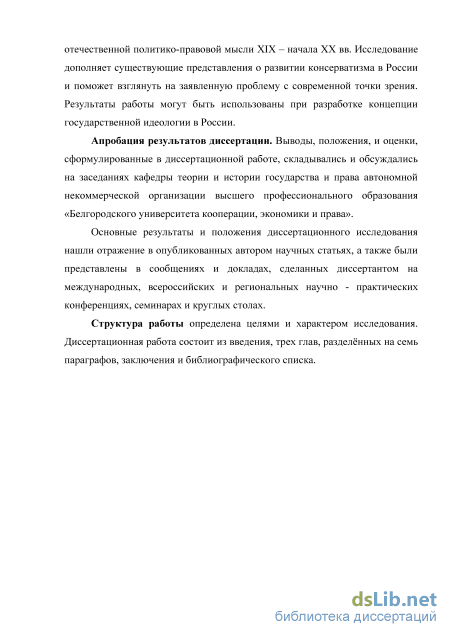 отечественной политико-правовой мысли XIX – начала XX вв. Исследование дополняет существующие представления о развитии консерватизма в России и поможет взглянуть на заявленную проблему с современной точки зрения. Результаты работы могут быть использованы при разработке концепции государственной идеологии в России.

Апробация результатов диссертации. Выводы, положения, и оценки, сформулированные в диссертационной работе, складывались и обсуждались на заседаниях кафедры теории и истории государства и права автономной некоммерческой организации высшего профессионального образования «Белгородского университета кооперации, экономики и права».

Основные результаты и положения диссертационного исследования нашли отражение в опубликованных автором научных статьях, а также были представлены в сообщениях и докладах, сделанных диссертантом на международных, всероссийских и региональных научно - практических конференциях, семинарах и круглых столах.

Структура работы определена целями и характером исследования. Диссертационная работа состоит из введения, трех глав, разделённых на семь параграфов, заключения и библиографического списка.

dsLib.net
библиотека диссертаций